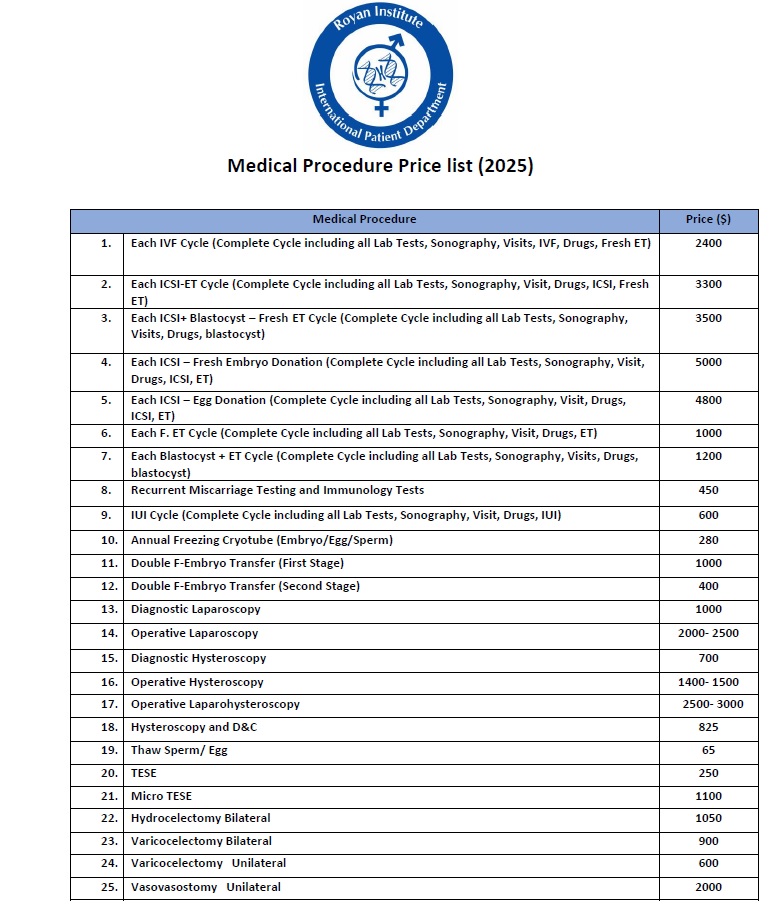 Royan Institute
International Patient Department

Medical Procedure Price list (2025)

| | Medical Procedure | Price ($) |
|---|---|---|
| 1. | Each IVF Cycle (Complete Cycle including all Lab Tests, Sonography, Visits, IVF, Drugs, Fresh ET) | 2400 |
| 2. | Each ICSI-ET Cycle (Complete Cycle including all Lab Tests, Sonography, Visit, Drugs, ICSI, Fresh ET) | 3300 |
| 3. | Each ICSI+ Blastocyst – Fresh ET Cycle (Complete Cycle including all Lab Tests, Sonography, Visits, Drugs, blastocyst) | 3500 |
| 4. | Each ICSI – Fresh Embryo Donation (Complete Cycle including all Lab Tests, Sonography, Visit, Drugs, ICSI, ET) | 5000 |
| 5. | Each ICSI – Egg Donation (Complete Cycle including all Lab Tests, Sonography, Visit, Drugs, ICSI, ET) | 4800 |
| 6. | Each F. ET Cycle (Complete Cycle including all Lab Tests, Sonography, Visit, Drugs, ET) | 1000 |
| 7. | Each Blastocyst + ET Cycle (Complete Cycle including all Lab Tests, Sonography, Visits, Drugs, blastocyst) | 1200 |
| 8. | Recurrent Miscarriage Testing and Immunology Tests | 450 |
| 9. | IUI Cycle (Complete Cycle including all Lab Tests, Sonography, Visit, Drugs, IUI) | 600 |
| 10. | Annual Freezing Cryotube (Embryo/Egg/Sperm) | 280 |
| 11. | Double F-Embryo Transfer (First Stage) | 1000 |
| 12. | Double F-Embryo Transfer (Second Stage) | 400 |
| 13. | Diagnostic Laparoscopy | 1000 |
| 14. | Operative Laparoscopy | 2000- 2500 |
| 15. | Diagnostic Hysteroscopy | 700 |
| 16. | Operative Hysteroscopy | 1400- 1500 |
| 17. | Operative Laparohysteroscopy | 2500- 3000 |
| 18. | Hysteroscopy and D&C | 825 |
| 19. | Thaw Sperm/ Egg | 65 |
| 20. | TESE | 250 |
| 21. | Micro TESE | 1100 |
| 22. | Hydrocelectomy Bilateral | 1050 |
| 23. | Varicocelectomy Bilateral | 900 |
| 24. | Varicocelectomy Unilateral | 600 |
| 25. | Vasovasostomy Unilateral | 2000 |